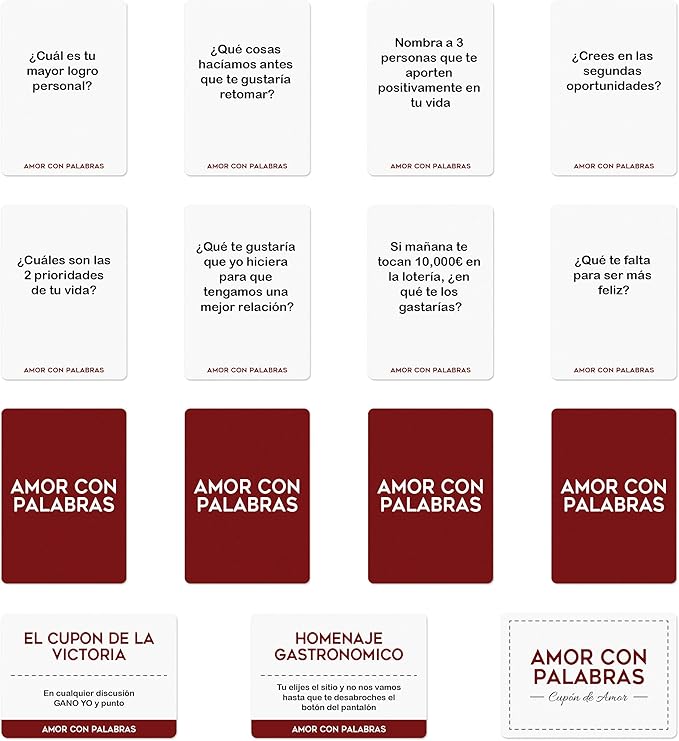 ¿Cuál es tu mayor logro personal?

AMOR CON PALABRAS

¿Qué cosas hacíamos antes que te gustaría retomar?

AMOR CON PALABRAS

Nombra a 3 personas que te aporten positivamente en tu vida

AMOR CON PALABRAS

¿Crees en las segundas oportunidades?

AMOR CON PALABRAS

¿Cuáles son las 2 prioridades de tu vida?

AMOR CON PALABRAS

¿Qué te gustaría que yo hiciera para que tengamos una mejor relación?

AMOR CON PALABRAS

Si mañana te tocan 10,000€ en la lotería, ¿en qué te los gastarías?

AMOR CON PALABRAS

¿Qué te falta para ser más feliz?

AMOR CON PALABRAS

AMOR CON PALABRAS

AMOR CON PALABRAS

AMOR CON PALABRAS

AMOR CON PALABRAS

EL CUPON DE LA VICTORIA

En cualquier discusión GANO YO y punto

AMOR CON PALABRAS

HOMENAJE GASTRONOMICO

Tu elijes el sitio y no nos vamos hasta que te desabroches el botón del pantalón

AMOR CON PALABRAS

AMOR CON PALABRAS

Cupón de Amor